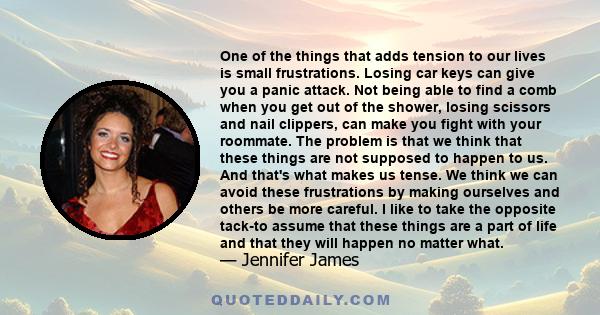 One of the things that adds tension to our lives is small frustrations. Losing car keys can give you a panic attack. Not being able to find a comb when you get out of the shower, losing scissors and nail clippers, can make you fight with your roommate. The problem is that we think that these things are not supposed to happen to us. And that's what makes us tense. We think we can avoid these frustrations by making ourselves and others be more careful. I like to take the opposite tack-to assume that these things are a part of life and that they will happen no matter what.
— Jennifer James

QUOTEDDAILY.COM